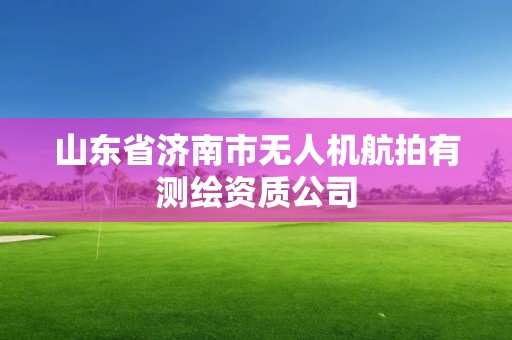 山东省济南市无人机航拍有测绘资质公司